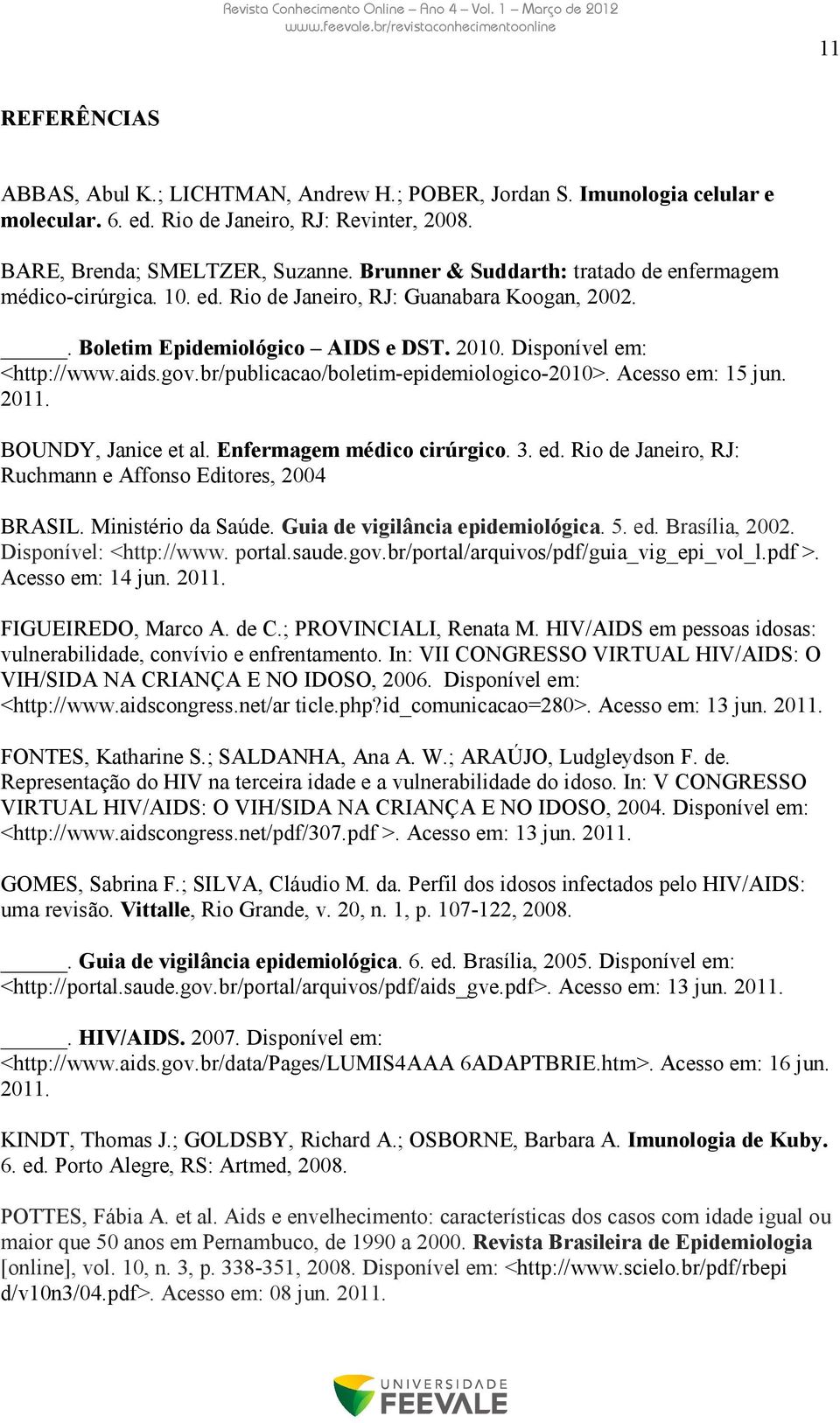 Revista Conhecimento Online – Ano 4 – Vol. 1 – Março de 2012
www.feevale.br/revistaconhecimentoonline

11

REFERÊNCIAS

ABBAS, Abul K.; LICHTMAN, Andrew H.; POBER, Jordan S. Imunologia celular e molecular. 6. ed. Rio de Janeiro, RJ: Revinter, 2008.

BARE, Brenda; SMELTZER, Suzanne. Brunner & Suddarth: tratado de enfermagem médico-cirúrgica. 10. ed. Rio de Janeiro, RJ: Guanabara Koogan, 2002.

______. Boletim Epidemiológico – AIDS e DST. 2010. Disponível em: <http://www.aids.gov.br/publicacao/boletim-epidemiologico-2010>. Acesso em: 15 jun. 2011.

BOUNDY, Janice et al. Enfermagem médico cirúrgico. 3. ed. Rio de Janeiro, RJ: Ruchmann e Affonso Editores, 2004

BRASIL. Ministério da Saúde. Guia de vigilância epidemiológica. 5. ed. Brasília, 2002. Disponível: <http://www. portal.saude.gov.br/portal/arquivos/pdf/guia_vig_epi_vol_l.pdf >. Acesso em: 14 jun. 2011.

FIGUEIREDO, Marco A. de C.; PROVINCIALI, Renata M. HIV/AIDS em pessoas idosas: vulnerabilidade, convívio e enfrentamento. In: VII CONGRESSO VIRTUAL HIV/AIDS: O VIH/SIDA NA CRIANÇA E NO IDOSO, 2006. Disponível em: <http://www.aidscongress.net/ar ticle.php?id_comunicacao=280>. Acesso em: 13 jun. 2011.

FONTES, Katharine S.; SALDANHA, Ana A. W.; ARAÚJO, Ludgleydson F. de. Representação do HIV na terceira idade e a vulnerabilidade do idoso. In: V CONGRESSO VIRTUAL HIV/AIDS: O VIH/SIDA NA CRIANÇA E NO IDOSO, 2004. Disponível em: <http://www.aidscongress.net/pdf/307.pdf >. Acesso em: 13 jun. 2011.

GOMES, Sabrina F.; SILVA, Cláudio M. da. Perfil dos idosos infectados pelo HIV/AIDS: uma revisão. Vittalle, Rio Grande, v. 20, n. 1, p. 107-122, 2008.

______. Guia de vigilância epidemiológica. 6. ed. Brasília, 2005. Disponível em: <http://portal.saude.gov.br/portal/arquivos/pdf/aids_gve.pdf>. Acesso em: 13 jun. 2011.

______. HIV/AIDS. 2007. Disponível em: <http://www.aids.gov.br/data/Pages/LUMIS4AAA 6ADAPTBRIE.htm>. Acesso em: 16 jun. 2011.

KINDT, Thomas J.; GOLDSBY, Richard A.; OSBORNE, Barbara A. Imunologia de Kuby. 6. ed. Porto Alegre, RS: Artmed, 2008.

POTTES, Fábia A. et al. Aids e envelhecimento: características dos casos com idade igual ou maior que 50 anos em Pernambuco, de 1990 a 2000. Revista Brasileira de Epidemiologia [online], vol. 10, n. 3, p. 338-351, 2008. Disponível em: <http://www.scielo.br/pdf/rbepi d/v10n3/04.pdf>. Acesso em: 08 jun. 2011.

UNIVERSIDADE FEEVALE